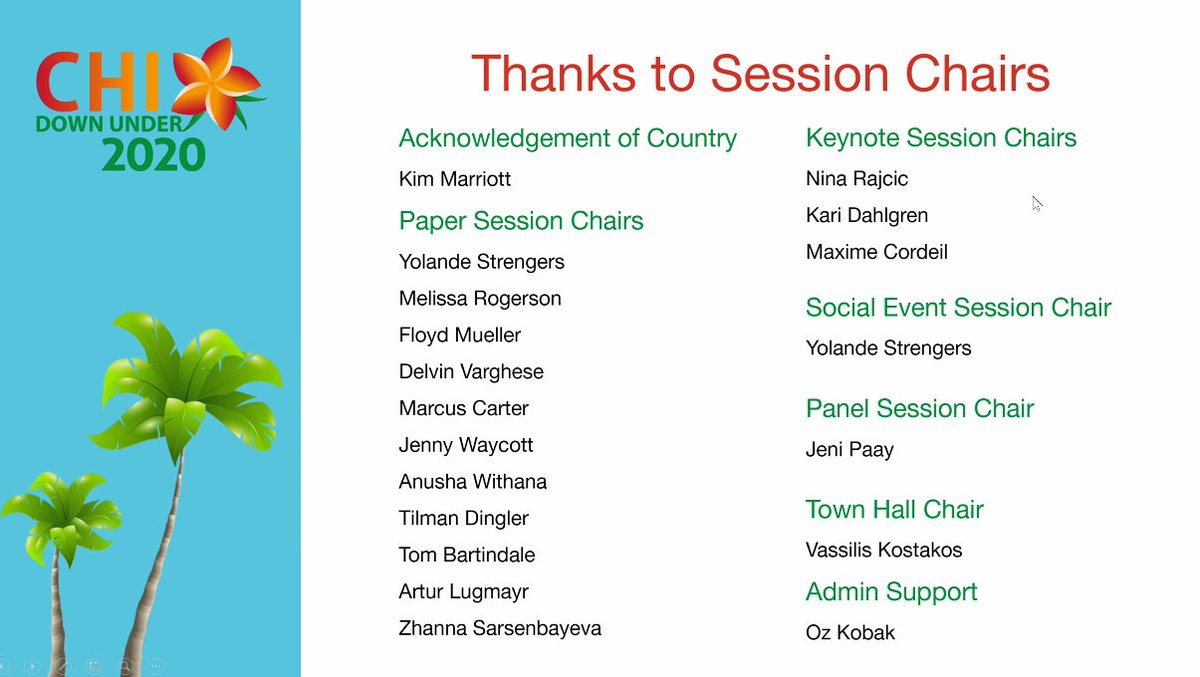 CHI
DOWN UNDER
2020

Thanks to Session Chairs

Acknowledgement of Country

Kim Marriott

Paper Session Chairs

Yolande Strengers

Melissa Rogerson

Floyd Mueller

Delvin Varghese

Marcus Carter

Jenny Waycott

Anusha Withana

Tilman Dingler

Tom Bartindale

Artur Lugmayr

Zhanna Sarsenbayeva

Keynote Session Chairs

Nina Rajcic

Kari Dahlgren

Maxime Cordeil

Social Event Session Chair

Yolande Strengers

Panel Session Chair

Jeni Paay

Town Hall Chair

Vassilis Kostakos

Admin Support

Oz Kobak